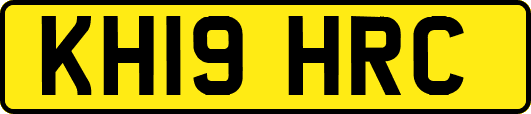 KH19 HRC